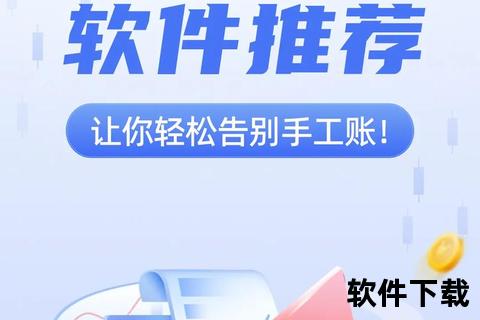 软件推荐

让你轻松告别手工账!

软件下载